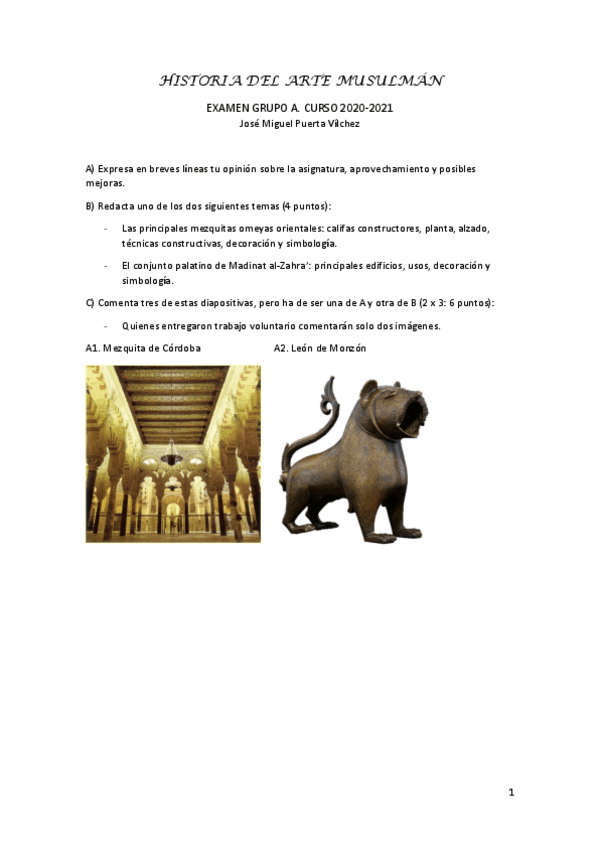 HISTORIA DEL ARTE MUSULMÁN

EXAMEN GRUPO A. CURSO 2020-2021
José Miguel Puerta Vílchez

A) Expresa en breves líneas tu opinión sobre la asignatura, aprovechamiento y posibles mejoras.

B) Redacta uno de los dos siguientes temas (4 puntos):

- Las principales mezquitas omeyas orientales: califas constructores, planta, alzado, técnicas constructivas, decoración y simbología.

- El conjunto palatino de Madinat al-Zahra': principales edificios, usos, decoración y simbología.

C) Comenta tres de estas diapositivas, pero ha de ser una de A y otra de B (2 x 3: 6 puntos):

- Quienes entregaron trabajo voluntario comentarán solo dos imágenes.

A1. Mezquita de Córdoba

A2. León de Monzón

1